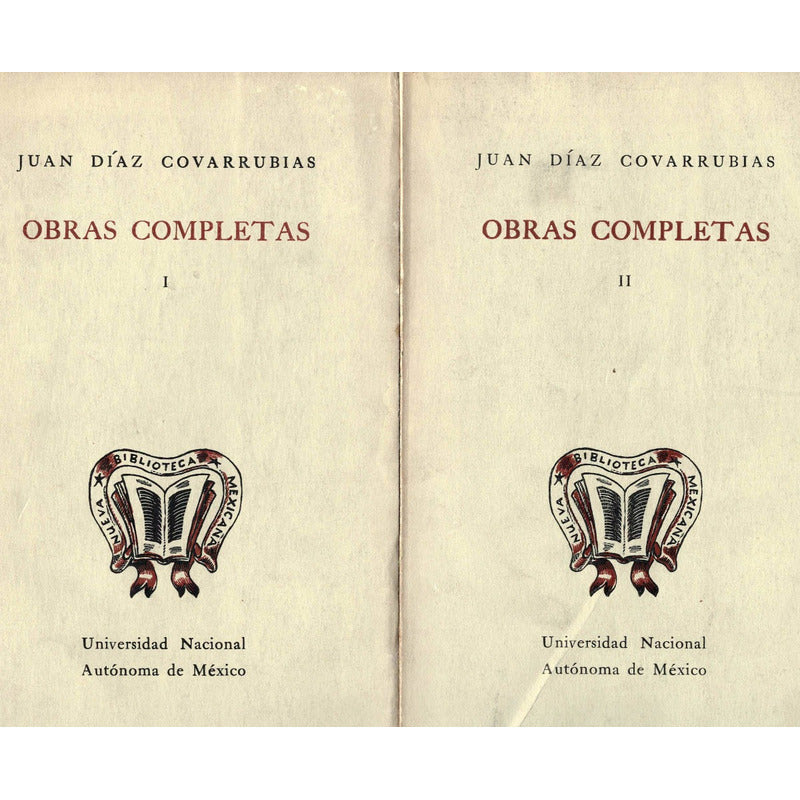 JUAN DÍAZ COVARRUBIAS

OBRAS COMPLETAS

I

NUEVA BIBLIOTECA MEXICANA

Universidad Nacional
Autónoma de México

JUAN DÍAZ COVARRUBIAS

OBRAS COMPLETAS

II

NUEVA BIBLIOTECA MEXICANA

Universidad Nacional
Autónoma de México